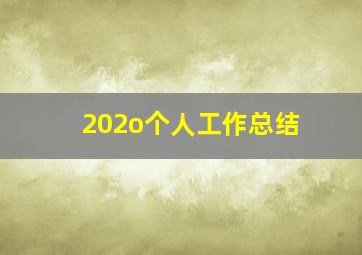 202o个人工作总结